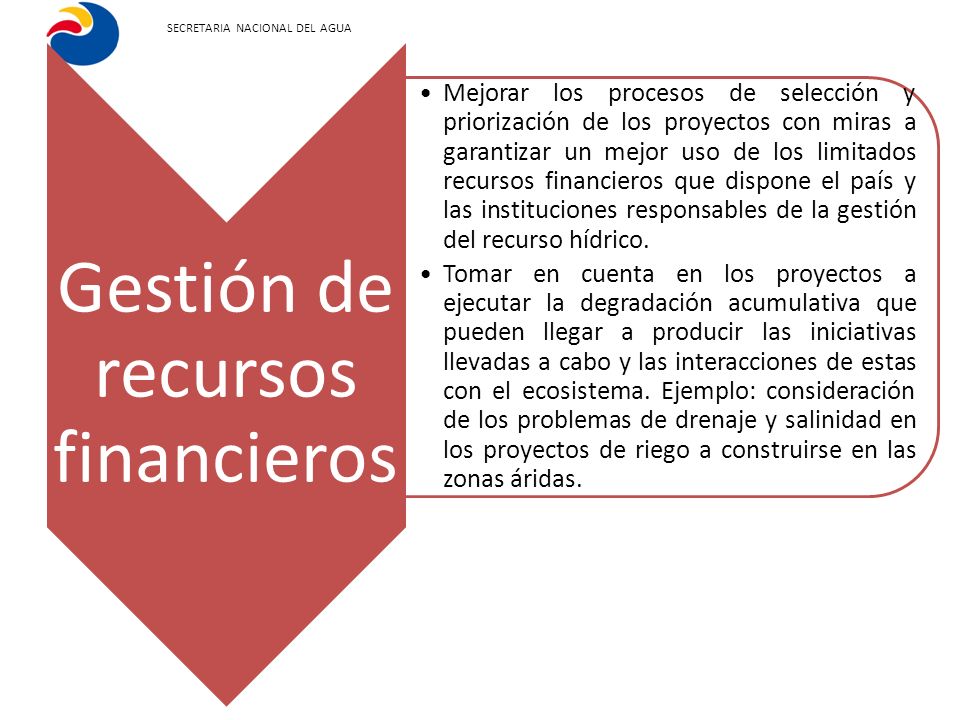 SECRETARIA NACIONAL DEL AGUA

Gestión de recursos financieros

• Mejorar los procesos de selección y priorización de los proyectos con miras a garantizar un mejor uso de los limitados recursos financieros que dispone el país y las instituciones responsables de la gestión del recurso hídrico.

• Tomar en cuenta en los proyectos a ejecutar la degradación acumulativa que pueden llegar a producir las iniciativas llevadas a cabo y las interacciones de estas con el ecosistema. Ejemplo: consideración de los problemas de drenaje y salinidad en los proyectos de riego a construirse en las zonas áridas.